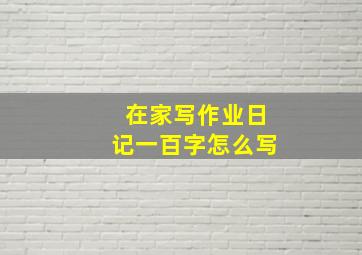 在家写作业日记一百字怎么写